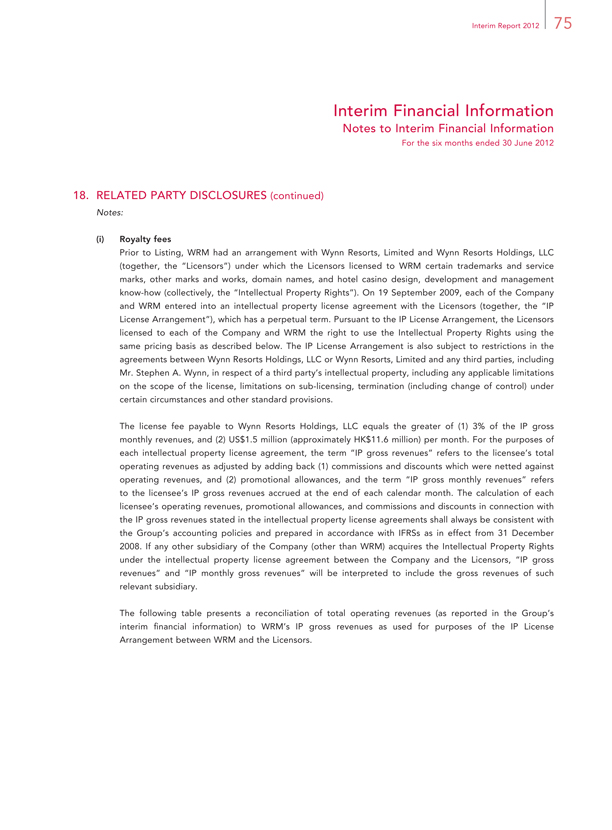 Interim Report 2012 75

Interim Financial Information

Notes to Interim Financial Information

For the six months ended 30 June 2012

18. RELATED PARTY DISCLOSURES (continued)

Notes:

(i) Royalty fees

Prior to Listing, WRM had an arrangement with Wynn Resorts, Limited and Wynn Resorts Holdings, LLC (together, the "Licensors") under which the Licensors licensed to WRM certain trademarks and service marks, other marks and works, domain names, and hotel casino design, development and management know-how (collectively, the "Intellectual Property Rights"). On 19 September 2009, each of the Company and WRM entered into an intellectual property license agreement with the Licensors (together, the "IP License Arrangement"), which has a perpetual term. Pursuant to the IP License Arrangement, the Licensors licensed to each of the Company and WRM the right to use the Intellectual Property Rights using the same pricing basis as described below. The IP License Arrangement is also subject to restrictions in the agreements between Wynn Resorts Holdings, LLC or Wynn Resorts, Limited and any third parties, including Mr. Stephen A. Wynn, in respect of a third party's intellectual property, including any applicable limitations on the scope of the license, limitations on sub-licensing, termination (including change of control) under certain circumstances and other standard provisions.

The license fee payable to Wynn Resorts Holdings, LLC equals the greater of (1) 3% of the IP gross monthly revenues, and (2) US$1.5 million (approximately HK$11.6 million) per month. For the purposes of each intellectual property license agreement, the term "IP gross revenues" refers to the licensee's total operating revenues as adjusted by adding back (1) commissions and discounts which were netted against operating revenues, and (2) promotional allowances, and the term "IP gross monthly revenues" refers to the licensee's IP gross revenues accrued at the end of each calendar month. The calculation of each licensee's operating revenues, promotional allowances, and commissions and discounts in connection with the IP gross revenues stated in the intellectual property license agreements shall always be consistent with the Group's accounting policies and prepared in accordance with IFRSs as in effect from 31 December 2008. If any other subsidiary of the Company (other than WRM) acquires the Intellectual Property Rights under the intellectual property license agreement between the Company and the Licensors, "IP gross revenues" and "IP monthly gross revenues" will be interpreted to include the gross revenues of such relevant subsidiary.

The following table presents a reconciliation of total operating revenues (as reported in the Group's interim financial information) to WRM's IP gross revenues as used for purposes of the IP License Arrangement between WRM and the Licensors.